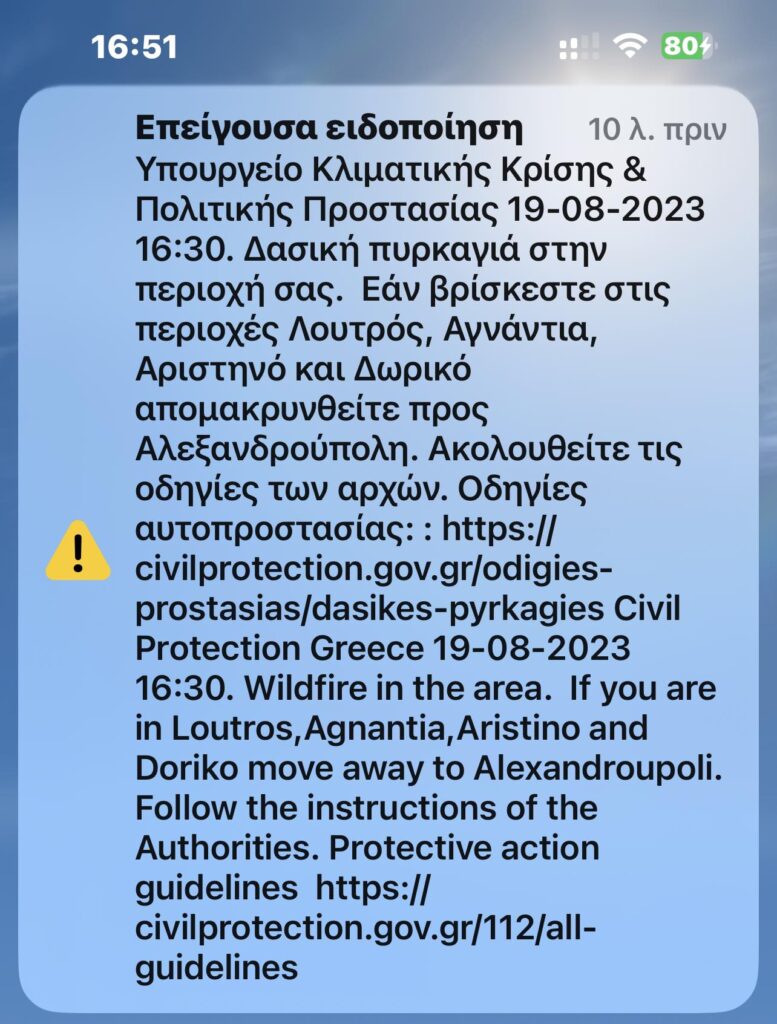 16:51

80

Επείγουσα ειδοποίηση 10 λ. πριν

Υπουργείο Κλιματικής Κρίσης & Πολιτικής Προστασίας 19-08-2023 16:30. Δασική πυρκαγιά στην περιοχή σας. Εάν βρίσκεστε στις περιοχές Λουτρός, Αγνάντια, Αριστηνό και Δωρικό απομακρυνθείτε προς Αλεξανδρούπολη. Ακολουθείτε τις οδηγίες των αρχών. Οδηγίες αυτοπροστασίας: : https://civilprotection.gov.gr/odigies-prostasias/dasikes-pyrkagies Civil Protection Greece 19-08-2023 16:30. Wildfire in the area. If you are in Loutros,Agnantia,Aristino and Doriko move away to Alexandroupoli. Follow the instructions of the Authorities. Protective action guidelines https://civilprotection.gov.gr/112/all-guidelines